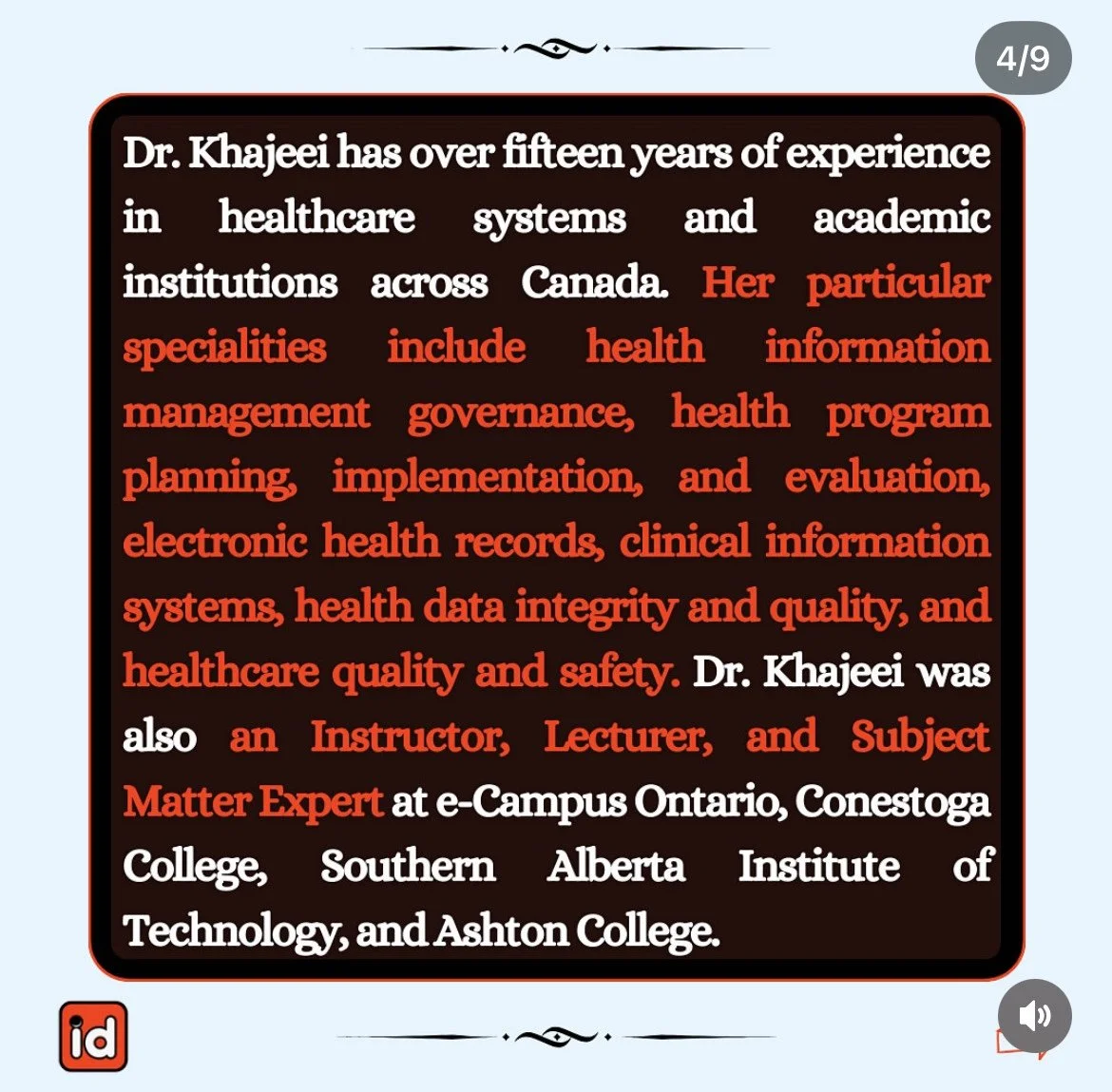 4/9

Dr. Khajeei has over fifteen years of experience in healthcare systems and academic institutions across Canada. Her particular specialities include health information management governance, health program planning, implementation, and evaluation, electronic health records, clinical information systems, health data integrity and quality, and healthcare quality and safety. Dr. Khajeei was also an Instructor, Lecturer, and Subject Matter Expert at e-Campus Ontario, Conestoga College, Southern Alberta Institute of Technology, and Ashton College.

id